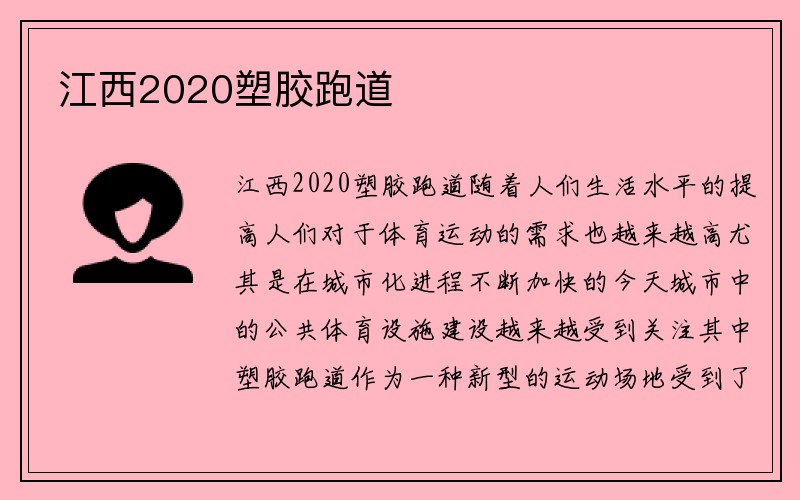 江西2020塑胶跑道

江西2020塑胶跑道随着人们生活水平的提高人们对于体育运动的需求也越来越高尤其是在城市化进程不断加快的今天城市中的公共体育设施建设越来越受到关注其中塑胶跑道作为一种新型的运动场地受到了